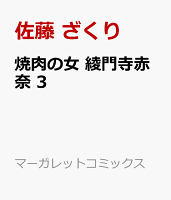 佐藤 ざくり

焼肉の女 綾門寺赤奈 3

マーガレットコミックス